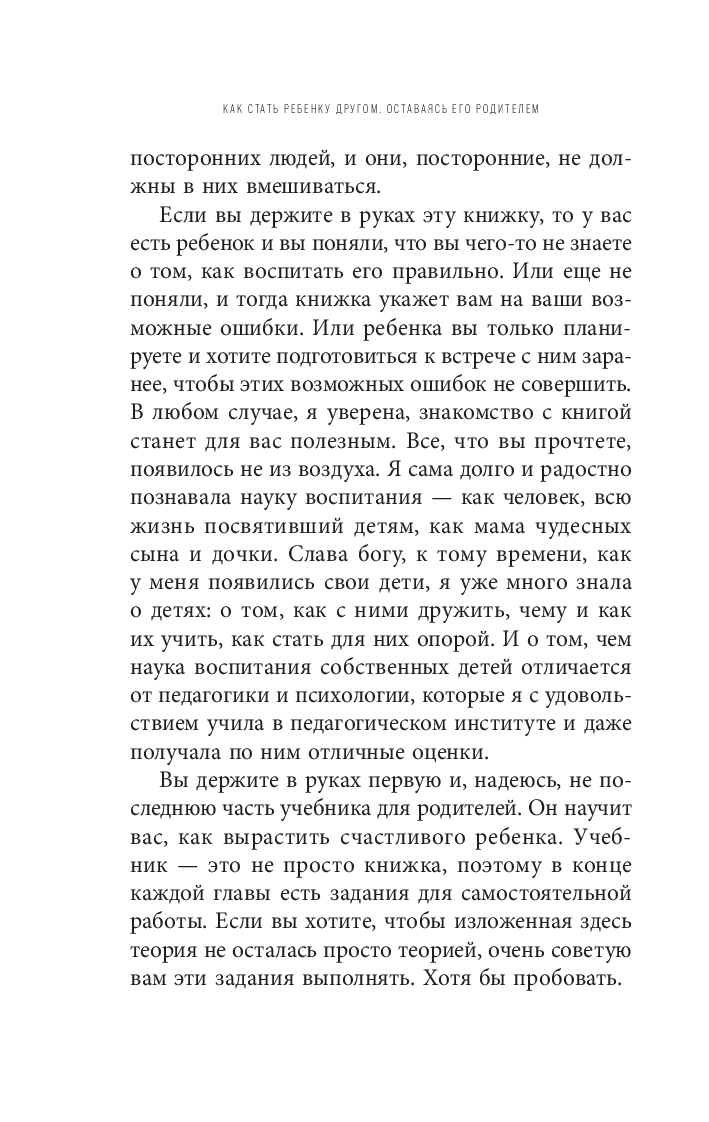 КАК СТАТЬ РЕБЕНКУ ДРУГОМ, ОСТАВАЯСЬ ЕГО РОДИТЕЛЕМ

посторонних людей, и они, посторонние, не должны в них вмешиваться.

Если вы держите в руках эту книжку, то у вас есть ребенок и вы поняли, что вы чего-то не знаете о том, как воспитать его правильно. Или еще не поняли, и тогда книжка укажет вам на ваши возможные ошибки. Или ребенка вы только планируете и хотите подготовиться к встрече с ним заранее, чтобы этих возможных ошибок не совершить. В любом случае, я уверена, знакомство с книгой станет для вас полезным. Все, что вы прочтете, появилось не из воздуха. Я сама долго и радостно познавала науку воспитания — как человек, всю жизнь посвятивший детям, как мама чудесных сына и дочки. Слава богу, к тому времени, как у меня появились свои дети, я уже много знала о детях: о том, как с ними дружить, чему и как их учить, как стать для них опорой. И о том, чем наука воспитания собственных детей отличается от педагогики и психологии, которые я с удовольствием учила в педагогическом институте и даже получала по ним отличные оценки.

Вы держите в руках первую и, надеюсь, не последнюю часть учебника для родителей. Он научит вас, как вырастить счастливого ребенка. Учебник — это не просто книжка, поэтому в конце каждой главы есть задания для самостоятельной работы. Если вы хотите, чтобы изложенная здесь теория не осталась просто теорией, очень советую вам эти задания выполнять. Хотя бы пробовать.